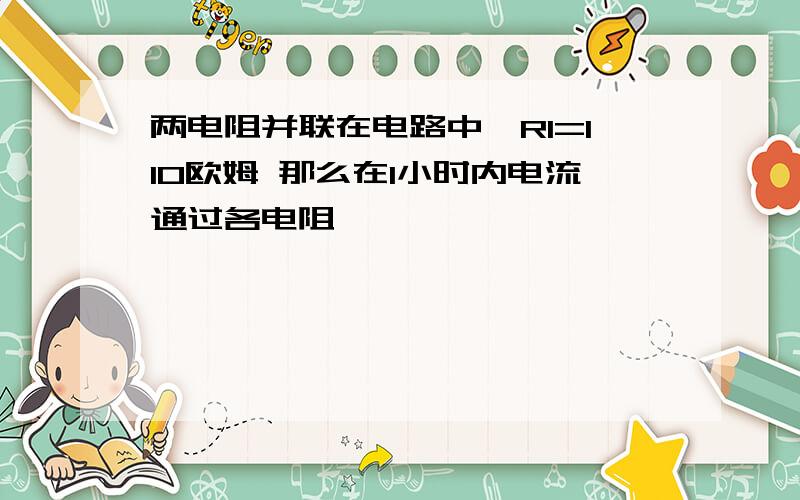 tiger

两电阻并联在电路中，R1=110欧姆 那么在1小时内电流通过各电阻